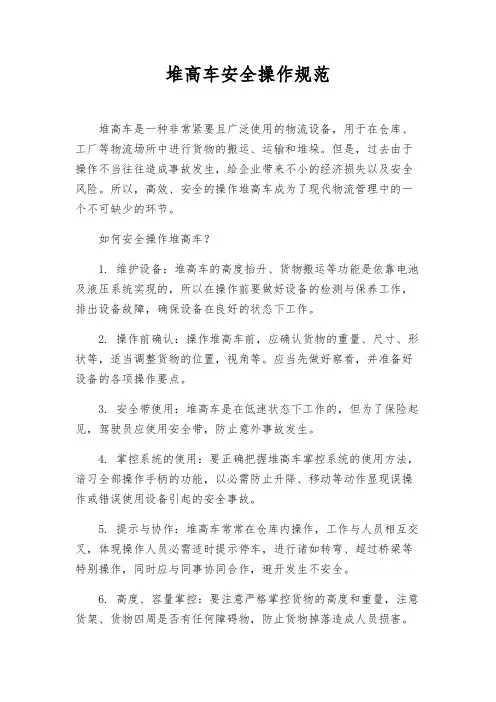 堆高车安全操作规范

堆高车是一种非常紧要且广泛使用的物流设备，用于在仓库、工厂等物流场所中进行货物的搬运、运输和堆垛。但是，过去由于操作不当往往造成事故发生，给企业带来不小的经济损失以及安全风险。所以，高效、安全的操作堆高车成为了现代物流管理中的一个不可缺少的环节。

如何安全操作堆高车？

1. 维护设备：堆高车的高度抬升、货物搬运等功能是依靠电池及液压系统实现的，所以在操作前要做好设备的检测与保养工作，排出设备故障，确保设备在良好的状态下工作。

2. 操作前确认：操作堆高车前，应确认货物的重量、尺寸、形状等，适当调整货物的位置，视角等。应当先做好察看，并准备好设备的各项操作要点。

3. 安全带使用：堆高车是在低速状态下工作的，但为了保险起见，驾驶员应使用安全带，防止意外事故发生。

4. 掌控系统的使用：要正确把握堆高车掌控系统的使用方法，谙习全部操作手柄的功能，以必需防止升降、移动等动作显现误操作或错误使用设备引起的安全事故。

5. 提示与协作：堆高车常常在仓库内操作，工作与人员相互交叉，体现操作人员必需适时提示停车，进行诸如转弯、超过桥梁等特别操作，同时应与同事协同合作，避开发生不安全。

6. 高度、容量掌控：要注意严格掌控货物的高度和重量，注意货架、货物四周是否有任何障碍物，防止货物掉落造成人员损害。